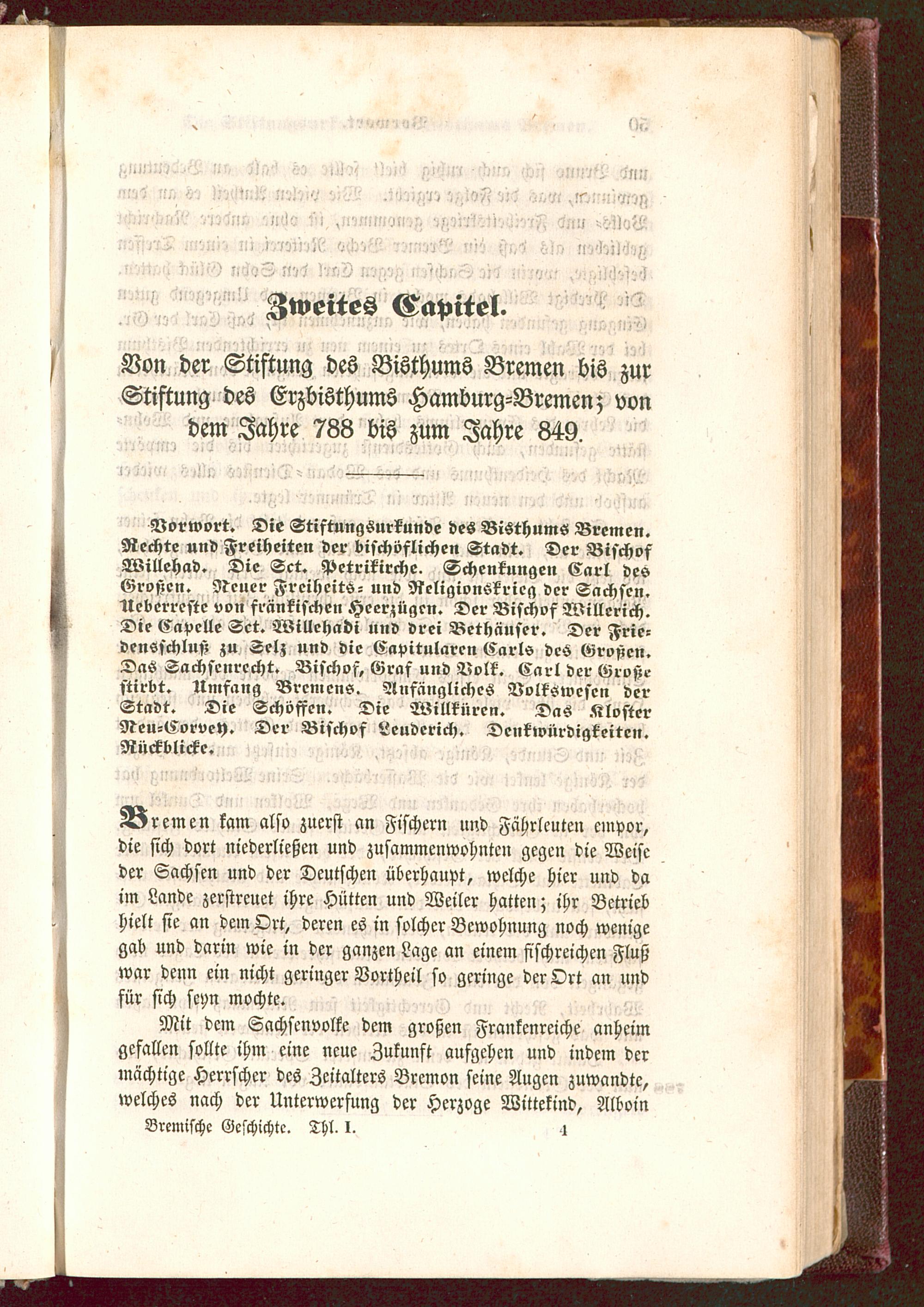 Zweites Capitel.

Von der Stiftung des Bisthums Bremen bis zur Stiftung des Erzbisthums Hamburg-Bremen; von dem Jahre 788 bis zum Jahre 849.

Vorwort. Die Stiftungsurkunde des Bisthums Bremen. Rechte und Freiheiten der bischöflichen Stadt. Der Bischof Willehad. Die Sct. Petrikirche. Schenkungen Carl des Großen. Neuer Freiheits- und Religionskrieg der Sachsen. Ueberreste von fränkischen Heerzügen. Der Bischof Willerich. Die Capelle Sct. Willehadi und drei Bethäuser. Der Friedensschluß zu Selz und die Capitularen Carls des Großen. Das Sachsenrecht. Bischof, Graf und Volk. Carl der Große stirbt. Umfang Bremens. Anfängliches Volkswesen der Stadt. Die Schöffen. Die Willküren. Das Kloster Neu-Corvey. Der Bischof Leuderich. Denkwürdigkeiten. Rückblicke.

Bremen kam also zuerst an Fischern und Fährleuten empor, die sich dort niederließen und zusammenwohnten gegen die Weise der Sachsen und der Deutschen überhaupt, welche hier und da im Lande zerstreuet ihre Hütten und Weiler hatten; ihr Betrieb hielt sie an dem Ort, deren es in solcher Bewohnung noch wenige gab und darin wie in der ganzen Lage an einem fischreichen Fluß war denn ein nicht geringer Vortheil so geringe der Ort an und für sich seyn mochte.

Mit dem Sachsenvolke dem großen Frankenreiche anheim gefallen sollte ihm eine neue Zukunft aufgehen und indem der mächtige Herrscher des Zeitalters Bremon seine Augen zuwandte, welches nach der Unterwerfung der Herzoge Wittekind, Alboin

Bremische Geschichte. Thl. I. 4